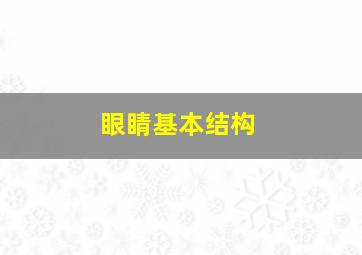 眼睛基本结构